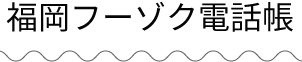 福岡フーゾク電話帳